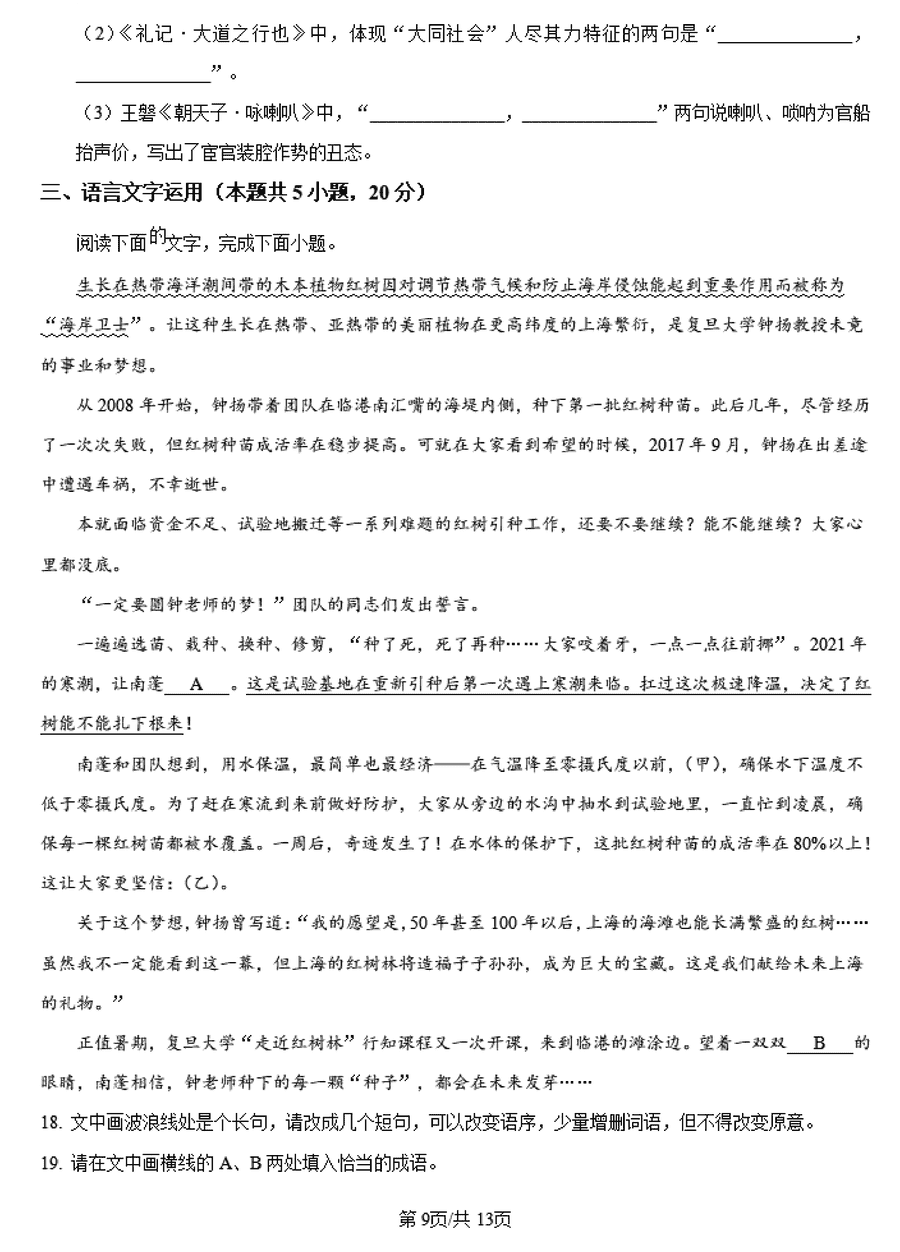 （2）《礼记·大道之行也》中，体现“大同社会”人尽其力特征的两句是“\_\_\_\_\_\_\_\_\_\_\_\_，\_\_\_\_\_\_\_\_\_\_\_\_”。

（3）王磐《朝天子·咏喇叭》中，“\_\_\_\_\_\_\_\_\_\_\_\_，\_\_\_\_\_\_\_\_\_\_\_\_”两句说喇叭、唢呐为官船抬声价，写出了宦官装腔作势的丑态。

三、语言文字运用（本题共5小题，20分）

阅读下面的文字，完成下面小题。

生长在热带海洋潮间带的木本植物红树因对调节热带气候和防止海岸侵蚀能起到重要作用而被称为“海岸卫士”。让这种生长在热带、亚热带的美丽植物在更高纬度的上海繁衍，是复旦大学钟扬教授未竟的事业和梦想。

从2008年开始，钟扬带着团队在临港南汇嘴的海堤内侧，种下第一批红树种苗。此后几年，尽管经历了一次次失败，但红树种苗成活率在稳步提高。可就在大家看到希望的时候，2017年9月，钟扬在出差途中遭遇车祸，不幸逝世。

本就面临资金不足、试验地搬迁等一系列难题的红树引种工作，还要不要继续？能不能继续？大家心里都没底。

“一定要圆钟老师的梦！”团队的同志们发出誓言。

一遍遍选苗、栽种、换种、修剪，“种了死，死了再种……大家咬着牙，一点一点往前挪”。2021年的寒潮，让南蓬\_\_A\_\_。这是试验基地在重新引种后第一次遇上寒潮来临。扛过这次极速降温，决定了红树能不能扎下根来！

南蓬和团队想到，用水保温，最简单也最经济——在气温降至零摄氏度以前，（甲），确保水下温度不低于零摄氏度。为了赶在寒流到来前做好防护，大家从旁边的水沟中抽水到试验地里，一直忙到凌晨，确保每一棵红树苗都被水覆盖。一周后，奇迹发生了！在水体的保护下，这批红树种苗的成活率在80%以上！这让大家更坚信：（乙）。

关于这个梦想，钟扬曾写道：“我的愿望是，50年甚至100年以后，上海的海滩也能长满繁盛的红树……虽然我不一定能看到这一幕，但上海的红树林将造福子子孙孙，成为巨大的宝藏。这是我们献给未来上海的礼物。”

正值暑期，复旦大学“走近红树林”行知课程又一次开课，来到临港的滩涂边。望着一双双\_\_B\_\_的眼睛，南蓬相信，钟老师种下的每一颗“种子”，都会在未来发芽……

18. 文中画波浪线处是个长句，请改成几个短句，可以改变语序，少量增删词语，但不得改变原意。

19. 请在文中画横线的A、B两处填入恰当的成语。

第9页/共13页